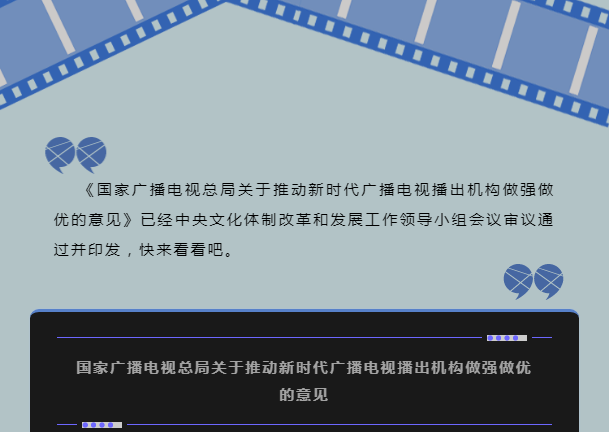 《国家广播电视总局关于推动新时代广播电视播出机构做强做优的意见》已经中央文化体制改革和发展工作领导小组会议审议通过并印发，快来看看吧。

国家广播电视总局关于推动新时代广播电视播出机构做强做优的意见